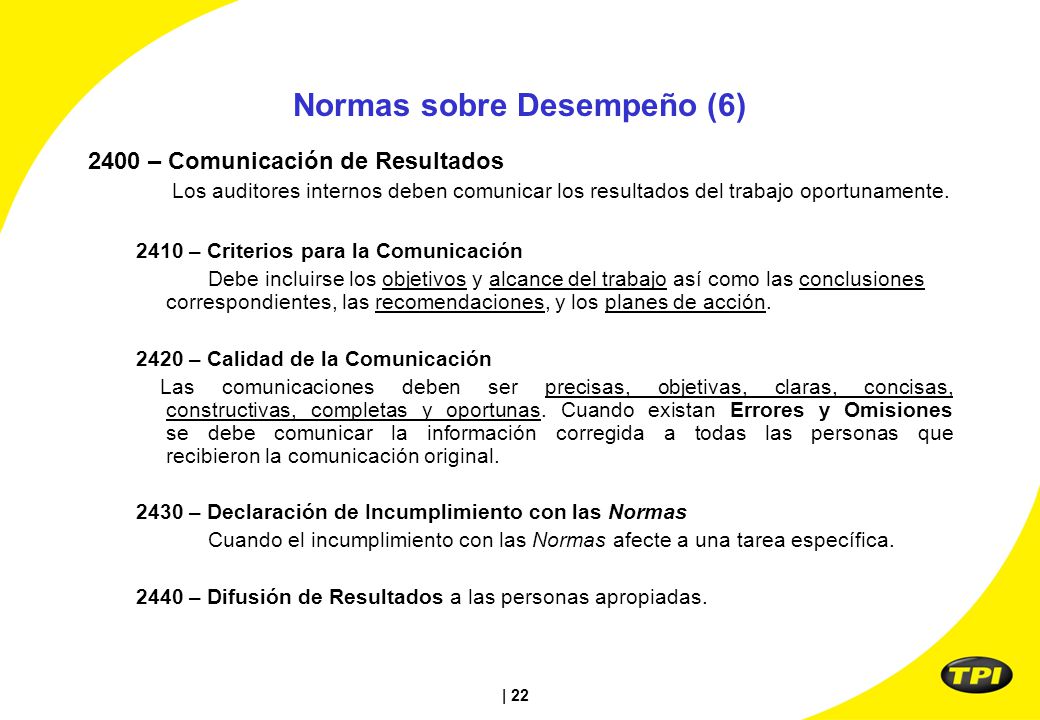 Normas sobre Desempeño (6)

2400 – Comunicación de Resultados

Los auditores internos deben comunicar los resultados del trabajo oportunamente.

2410 – Criterios para la Comunicación

Debe incluirse los objetivos y alcance del trabajo así como las conclusiones correspondientes, las recomendaciones, y los planes de acción.

2420 – Calidad de la Comunicación

Las comunicaciones deben ser precisas, objetivas, claras, concisas, constructivas, completas y oportunas. Cuando existan Errores y Omisiones se debe comunicar la información corregida a todas las personas que recibieron la comunicación original.

2430 – Declaración de Incumplimiento con las Normas

Cuando el incumplimiento con las Normas afecte a una tarea específica.

2440 – Difusión de Resultados a las personas apropiadas.

| 22

TPI